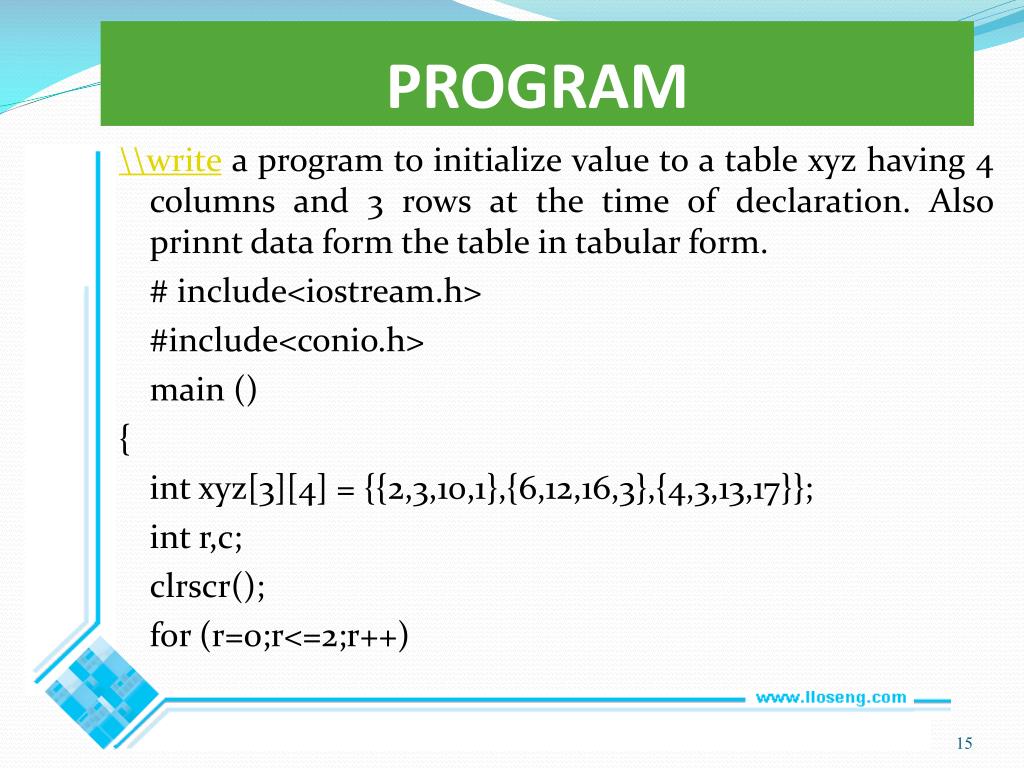 PROGRAM

\\write a program to initialize value to a table xyz having 4 columns and 3 rows at the time of declaration. Also prinnt data form the table in tabular form.

# include<iostream.h>

#include<conio.h>

main ()

{

int xyz[3][4] = {{2,3,10,1},{6,12,16,3},{4,3,13,17}};

int r,c;

clrscr();

for (r=0;r<=2;r++)

www.lloseng.com

15